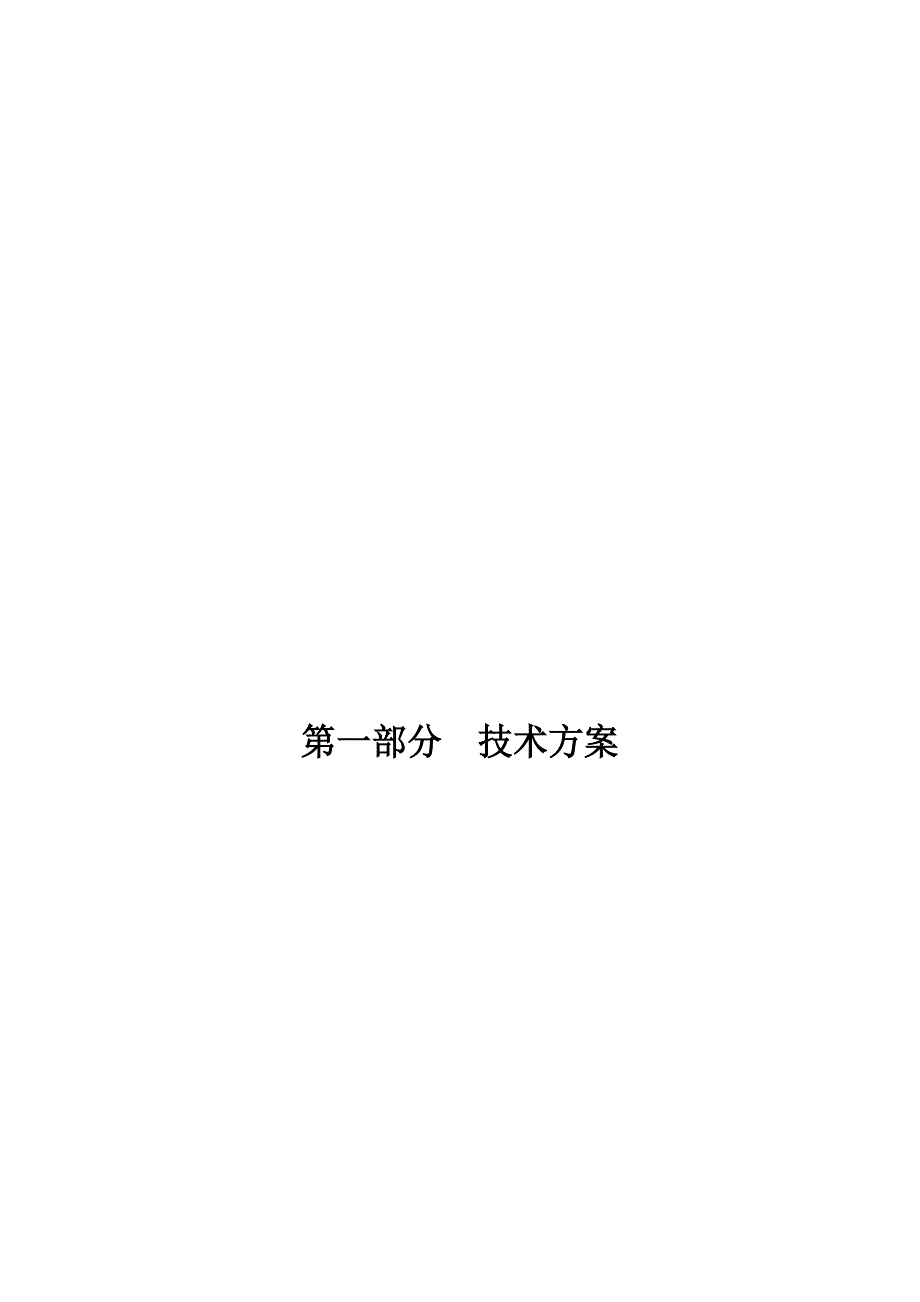 第一部分　技术方案